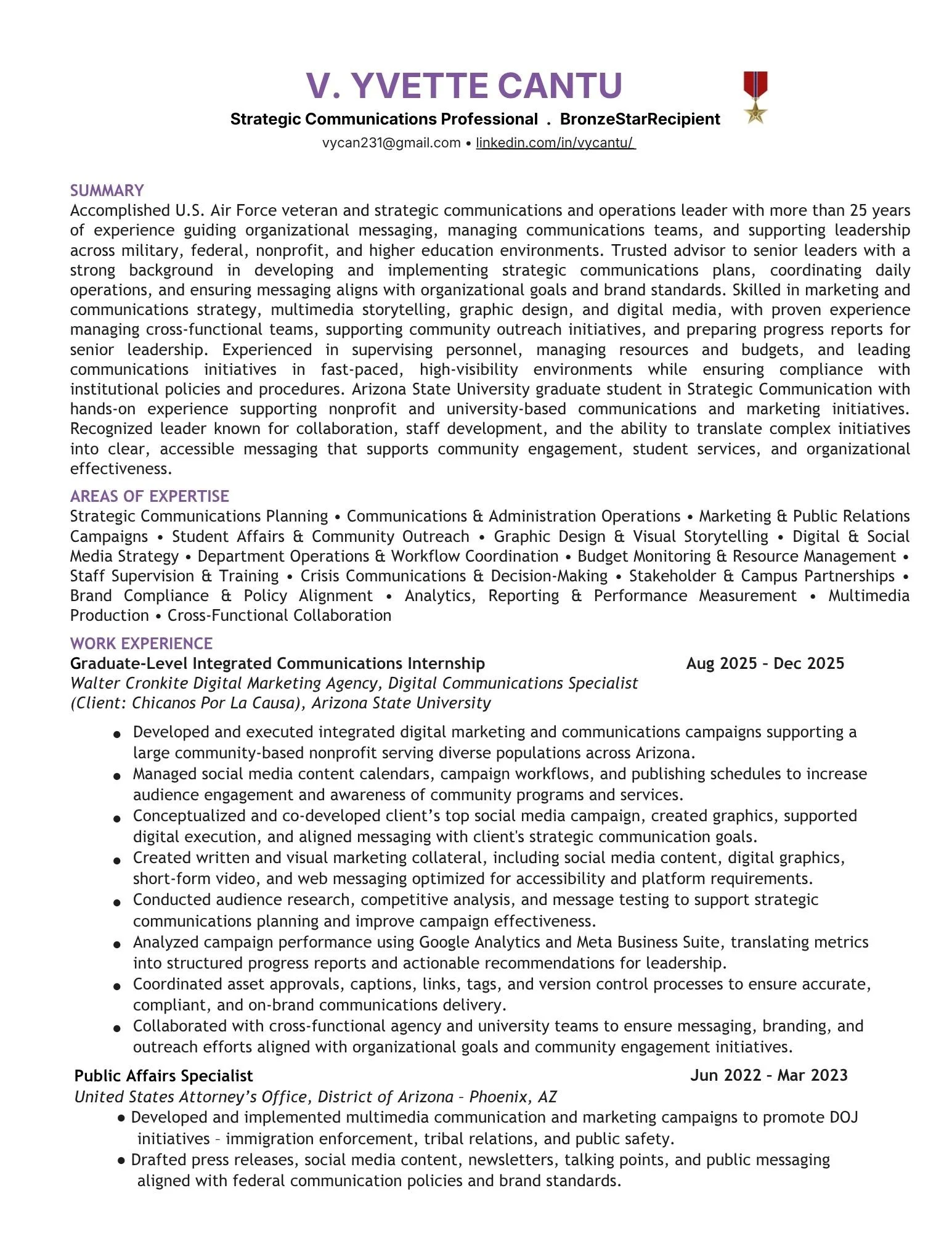 V. YVETTE CANTU

Strategic Communications Professional . BronzeStarRecipient

vycan231@gmail.com • linkedin.com/in/vycantu/

SUMMARY

Accomplished U.S. Air Force veteran and strategic communications and operations leader with more than 25 years of experience guiding organizational messaging, managing communications teams, and supporting leadership across military, federal, nonprofit, and higher education environments. Trusted advisor to senior leaders with a strong background in developing and implementing strategic communications plans, coordinating daily operations, and ensuring messaging aligns with organizational goals and brand standards. Skilled in marketing and communications strategy, multimedia storytelling, graphic design, and digital media, with proven experience managing cross-functional teams, supporting community outreach initiatives, and preparing progress reports for senior leadership. Experienced in supervising personnel, managing resources and budgets, and leading communications initiatives in fast-paced, high-visibility environments while ensuring compliance with institutional policies and procedures. Arizona State University graduate student in Strategic Communication with hands-on experience supporting nonprofit and university-based communications and marketing initiatives. Recognized leader known for collaboration, staff development, and the ability to translate complex initiatives into clear, accessible messaging that supports community engagement, student services, and organizational effectiveness.

AREAS OF EXPERTISE

Strategic Communications Planning • Communications & Administration Operations • Marketing & Public Relations Campaigns • Student Affairs & Community Outreach • Graphic Design & Visual Storytelling • Digital & Social Media Strategy • Department Operations & Workflow Coordination • Budget Monitoring & Resource Management • Staff Supervision & Training • Crisis Communications & Decision-Making • Stakeholder & Campus Partnerships • Brand Compliance & Policy Alignment • Analytics, Reporting & Performance Measurement • Multimedia Production • Cross-Functional Collaboration

WORK EXPERIENCE

Graduate-Level Integrated Communications Internship Aug 2025 – Dec 2025

Walter Cronkite Digital Marketing Agency, Digital Communications Specialist
(Client: Chicanos Por La Causa), Arizona State University

● Developed and executed integrated digital marketing and communications campaigns supporting a large community-based nonprofit serving diverse populations across Arizona.
● Managed social media content calendars, campaign workflows, and publishing schedules to increase audience engagement and awareness of community programs and services.
● Conceptualized and co-developed client’s top social media campaign, created graphics, supported digital execution, and aligned messaging with client's strategic communication goals.
● Created written and visual marketing collateral, including social media content, digital graphics, short-form video, and web messaging optimized for accessibility and platform requirements.
● Conducted audience research, competitive analysis, and message testing to support strategic communications planning and improve campaign effectiveness.
● Analyzed campaign performance using Google Analytics and Meta Business Suite, translating metrics into structured progress reports and actionable recommendations for leadership.
● Coordinated asset approvals, captions, links, tags, and version control processes to ensure accurate, compliant, and on-brand communications delivery.
● Collaborated with cross-functional agency and university teams to ensure messaging, branding, and outreach efforts aligned with organizational goals and community engagement initiatives.

Public Affairs Specialist Jun 2022 – Mar 2023

United States Attorney’s Office, District of Arizona – Phoenix, AZ

● Developed and implemented multimedia communication and marketing campaigns to promote DOJ initiatives – immigration enforcement, tribal relations, and public safety.
● Drafted press releases, social media content, newsletters, talking points, and public messaging aligned with federal communication policies and brand standards.